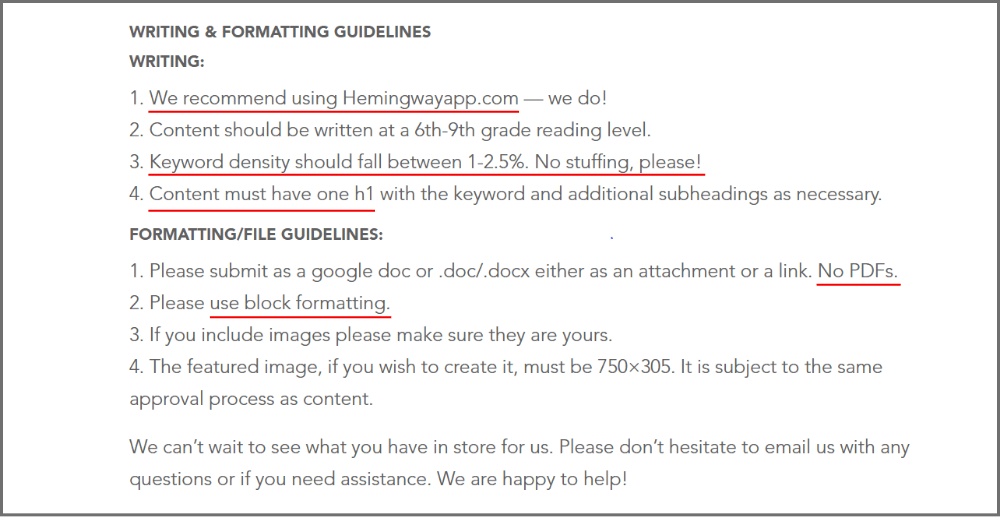 WRITING & FORMATTING GUIDELINES
WRITING:

1. We recommend using Hemingwayapp.com — we do!
2. Content should be written at a 6th-9th grade reading level.
3. Keyword density should fall between 1-2.5%. No stuffing, please!
4. Content must have one h1 with the keyword and additional subheadings as necessary.

FORMATTING/FILE GUIDELINES:

1. Please submit as a google doc or .doc/.docx either as an attachment or a link. No PDFs.
2. Please use block formatting.
3. If you include images please make sure they are yours.
4. The featured image, if you wish to create it, must be 750×305. It is subject to the same approval process as content.

We can't wait to see what you have in store for us. Please don't hesitate to email us with any questions or if you need assistance. We are happy to help!